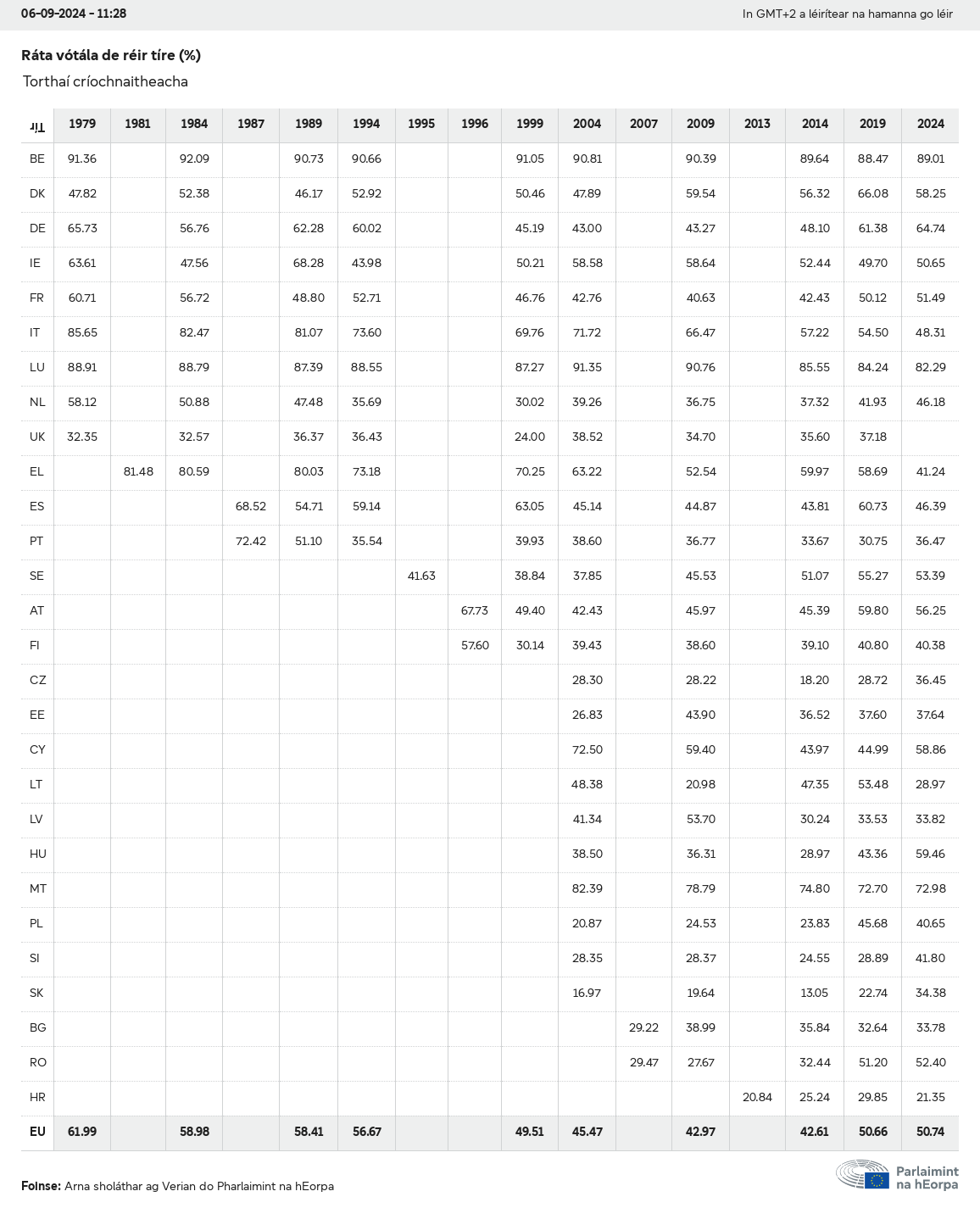 06-09-2024 - 11:28

In GMT+2 a léirítear na hamanna go léir

Ráta vótála de réir tíre (%)

Torthaí críochnaitheacha

| | 1979 | 1981 | 1984 | 1987 | 1989 | 1994 | 1995 | 1996 | 1999 | 2004 | 2007 | 2009 | 2013 | 2014 | 2019 | 2024 |
|---|---|---|---|---|---|---|---|---|---|---|---|---|---|---|---|---|
| BE | 91.36 | | 92.09 | | 90.73 | 90.66 | | | 91.05 | 90.81 | | 90.39 | | 89.64 | 88.47 | 89.01 |
| DK | 47.82 | | 52.38 | | 46.17 | 52.92 | | | 50.46 | 47.89 | | 59.54 | | 56.32 | 66.08 | 58.25 |
| DE | 65.73 | | 56.76 | | 62.28 | 60.02 | | | 45.19 | 43.00 | | 43.27 | | 48.10 | 61.38 | 64.74 |
| IE | 63.61 | | 47.56 | | 68.28 | 43.98 | | | 50.21 | 58.58 | | 58.64 | | 52.44 | 49.70 | 50.65 |
| FR | 60.71 | | 56.72 | | 48.80 | 52.71 | | | 46.76 | 42.76 | | 40.63 | | 42.43 | 50.12 | 51.49 |
| IT | 85.65 | | 82.47 | | 81.07 | 73.60 | | | 69.76 | 71.72 | | 66.47 | | 57.22 | 54.50 | 48.31 |
| LU | 88.91 | | 88.79 | | 87.39 | 88.55 | | | 87.27 | 91.35 | | 90.76 | | 85.55 | 84.24 | 82.29 |
| NL | 58.12 | | 50.88 | | 47.48 | 35.69 | | | 30.02 | 39.26 | | 36.75 | | 37.32 | 41.93 | 46.18 |
| UK | 32.35 | | 32.57 | | 36.37 | 36.43 | | | 24.00 | 38.52 | | 34.70 | | 35.60 | 37.18 | |
| EL | | 81.48 | 80.59 | | 80.03 | 73.18 | | | 70.25 | 63.22 | | 52.54 | | 59.97 | 58.69 | 41.24 |
| ES | | | | 68.52 | 54.71 | 59.14 | | | 63.05 | 45.14 | | 44.87 | | 43.81 | 60.73 | 46.39 |
| PT | | | | 72.42 | 51.10 | 35.54 | | | 39.93 | 38.60 | | 36.77 | | 33.67 | 30.75 | 36.47 |
| SE | | | | | | | 41.63 | | 38.84 | 37.85 | | 45.53 | | 51.07 | 55.27 | 53.39 |
| AT | | | | | | | | 67.73 | 49.40 | 42.43 | | 45.97 | | 45.39 | 59.80 | 56.25 |
| FI | | | | | | | | 57.60 | 30.14 | 39.43 | | 38.60 | | 39.10 | 40.80 | 40.38 |
| CZ | | | | | | | | | | 28.30 | | 28.22 | | 18.20 | 28.72 | 36.45 |
| EE | | | | | | | | | | 26.83 | | 43.90 | | 36.52 | 37.60 | 37.64 |
| CY | | | | | | | | | | 72.50 | | 59.40 | | 43.97 | 44.99 | 58.86 |
| LT | | | | | | | | | | 48.38 | | 20.98 | | 47.35 | 53.48 | 28.97 |
| LV | | | | | | | | | | 41.34 | | 53.70 | | 30.24 | 33.53 | 33.82 |
| HU | | | | | | | | | | 38.50 | | 36.31 | | 28.97 | 43.36 | 59.46 |
| MT | | | | | | | | | | 82.39 | | 78.79 | | 74.80 | 72.70 | 72.98 |
| PL | | | | | | | | | | 20.87 | | 24.53 | | 23.83 | 45.68 | 40.65 |
| SI | | | | | | | | | | 28.35 | | 28.37 | | 24.55 | 28.89 | 41.80 |
| SK | | | | | | | | | | 16.97 | | 19.64 | | 13.05 | 22.74 | 34.38 |
| BG | | | | | | | | | | | 29.22 | 38.99 | | 35.84 | 32.64 | 33.78 |
| RO | | | | | | | | | | | 29.47 | 27.67 | | 32.44 | 51.20 | 52.40 |
| HR | | | | | | | | | | | | | 20.84 | 25.24 | 29.85 | 21.35 |
| EU | 61.99 | | 58.98 | | 58.41 | 56.67 | | | 49.51 | 45.47 | | 42.97 | | 42.61 | 50.66 | 50.74 |

Foinse: Arna sholáthar ag Verian do Pharlaimint na hEorpa

Parlaimint na hEorpa